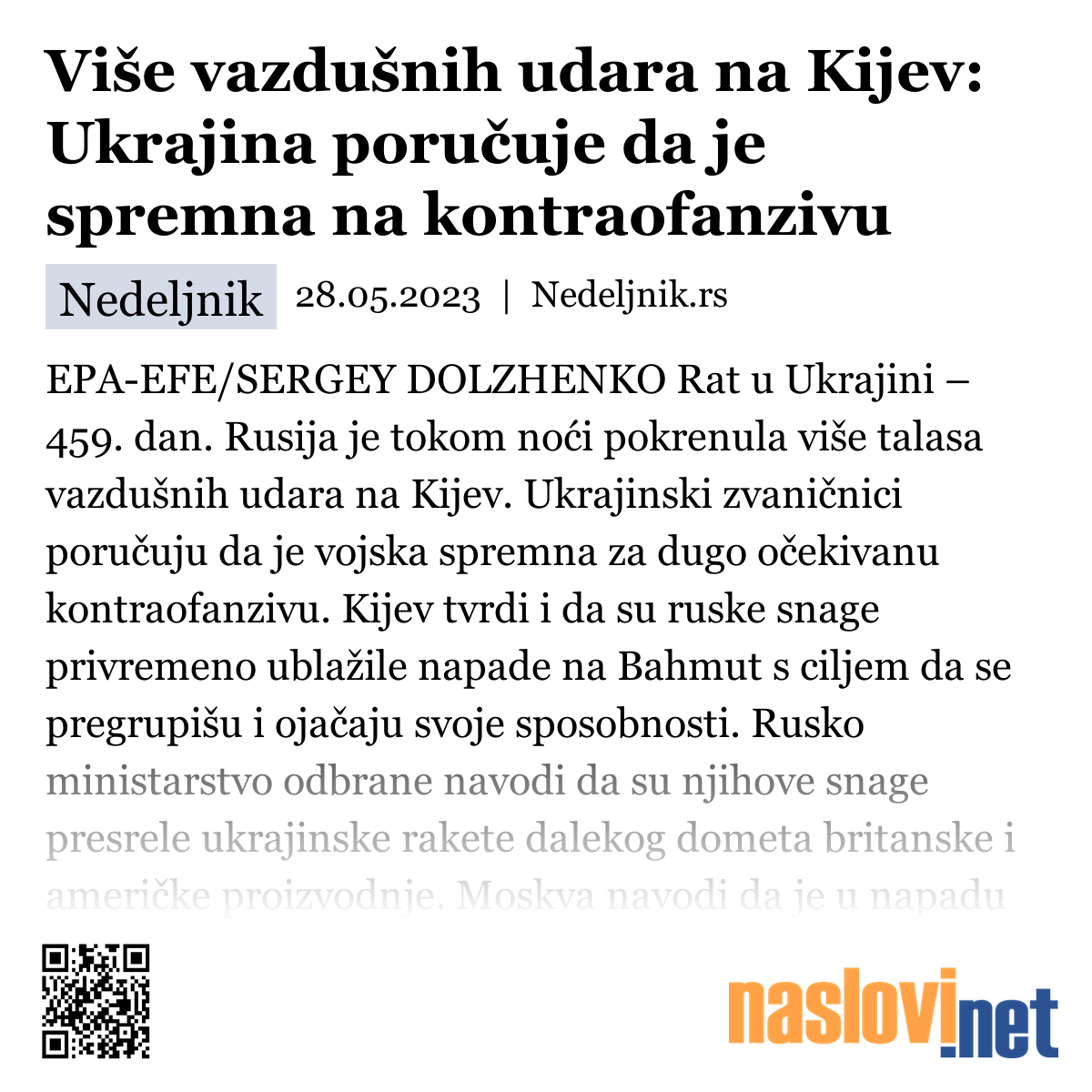 Više vazdušnih udara na Kijev: Ukrajina poručuje da je spremna na kontraofanzivu

Nedeljnik 28.05.2023 | Nedeljnik.rs

EPA-EFE/SERGEY DOLZHENKO Rat u Ukrajini – 459. dan. Rusija je tokom noći pokrenula više talasa vazdušnih udara na Kijev. Ukrajinski zvaničnici poručuju da je vojska spremna za dugo očekivanu kontraofanzivu. Kijev tvrdi i da su ruske snage privremeno ublažile napade na Bahmut s ciljem da se pregrupišu i ojačaju svoje sposobnosti. Rusko ministarstvo odbrane navodi da su njihove snage presrele ukrajinske rakete dalekog dometa britanske i američke proizvodnje. Moskva navodi da je u napadu

naslovi.net